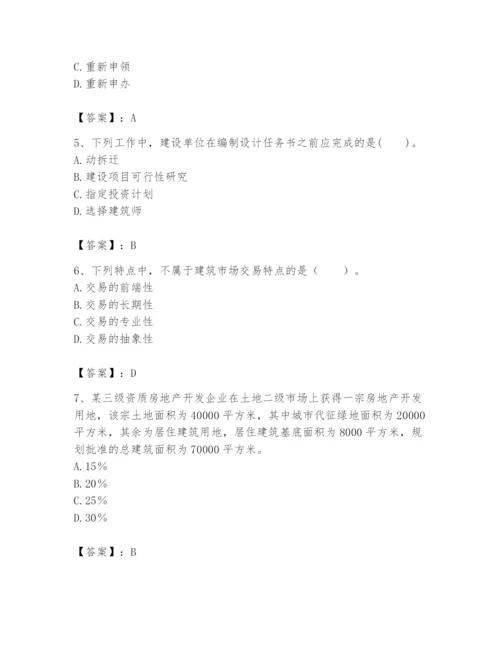 C. 重新申领
D. 重新申办

【答案】：A

5、下列工作中，建设单位在编制设计任务书之前应完成的是(　　)。
A. 动拆迁
B. 建设项目可行性研究
C. 指定投资计划
D. 选择建筑师

【答案】：B

6、下列特点中，不属于建筑市场交易特点的是（　　）。
A. 交易的前端性
B. 交易的长期性
C. 交易的专业性
D. 交易的抽象性

【答案】：D

7、某三级资质房地产开发企业在土地二级市场上获得一宗房地产开发用地，该宗土地面积为 40000 平方米，其中城市代征绿地面积为 20000 平方米，其余为居住建筑用地，居住建筑基底面积为 8000 平方米，规划批准的总建筑面积为 70000 平方米。
A. 15%
B. 20%
C. 25%
D. 30%

【答案】：B